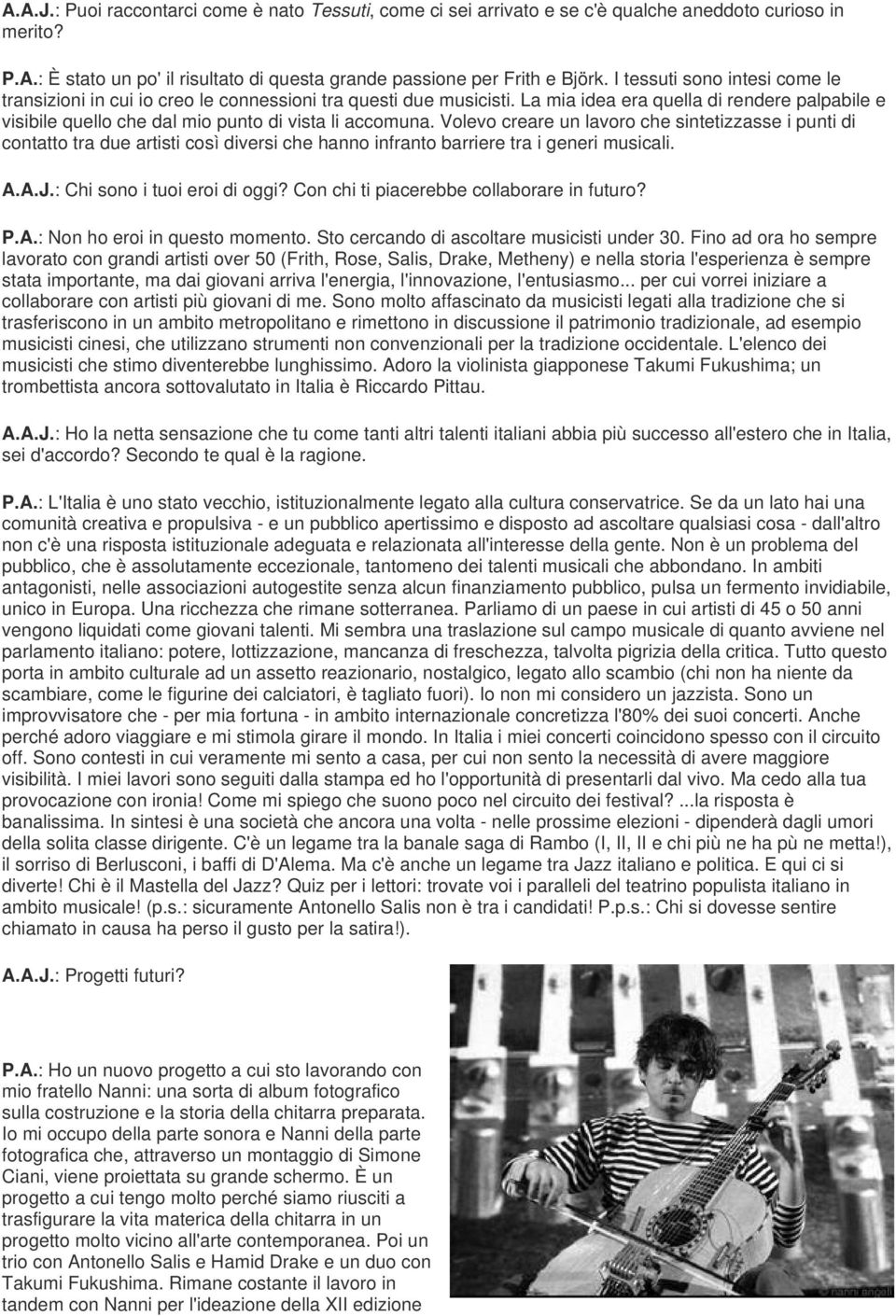 A.A.J.: Puoi raccontarci come è nato Tessuti, come ci sei arrivato e se c'è qualche aneddoto curioso in merito?

P.A.: È stato un po' il risultato di questa grande passione per Frith e Björk. I tessuti sono intesi come le transizioni in cui io creo le connessioni tra questi due musicisti. La mia idea era quella di rendere palpabile e visibile quello che dal mio punto di vista li accomuna. Volevo creare un lavoro che sintetizzasse i punti di contatto tra due artisti così diversi che hanno infranto barriere tra i generi musicali.

A.A.J.: Chi sono i tuoi eroi di oggi? Con chi ti piacerebbe collaborare in futuro?

P.A.: Non ho eroi in questo momento. Sto cercando di ascoltare musicisti under 30. Fino ad ora ho sempre lavorato con grandi artisti over 50 (Frith, Rose, Salis, Drake, Metheny) e nella storia l'esperienza è sempre stata importante, ma dai giovani arriva l'energia, l'innovazione, l'entusiasmo... per cui vorrei iniziare a collaborare con artisti più giovani di me. Sono molto affascinato da musicisti legati alla tradizione che si trasferiscono in un ambito metropolitano e rimettono in discussione il patrimonio tradizionale, ad esempio musicisti cinesi, che utilizzano strumenti non convenzionali per la tradizione occidentale. L'elenco dei musicisti che stimo diventerebbe lunghissimo. Adoro la violinista giapponese Takumi Fukushima; un trombettista ancora sottovalutato in Italia è Riccardo Pittau.

A.A.J.: Ho la netta sensazione che tu come tanti altri talenti italiani abbia più successo all'estero che in Italia, sei d'accordo? Secondo te qual è la ragione.

P.A.: L'Italia è uno stato vecchio, istituzionalmente legato alla cultura conservatrice. Se da un lato hai una comunità creativa e propulsiva - e un pubblico apertissimo e disposto ad ascoltare qualsiasi cosa - dall'altro non c'è una risposta istituzionale adeguata e relazionata all'interesse della gente. Non è un problema del pubblico, che è assolutamente eccezionale, tantomeno dei talenti musicali che abbondano. In ambiti antagonisti, nelle associazioni autogestite senza alcun finanziamento pubblico, pulsa un fermento invidiabile, unico in Europa. Una ricchezza che rimane sotterranea. Parliamo di un paese in cui artisti di 45 o 50 anni vengono liquidati come giovani talenti. Mi sembra una traslazione sul campo musicale di quanto avviene nel parlamento italiano: potere, lottizzazione, mancanza di freschezza, talvolta pigrizia della critica. Tutto questo porta in ambito culturale ad un assetto reazionario, nostalgico, legato allo scambio (chi non ha niente da scambiare, come le figurine dei calciatori, è tagliato fuori). Io non mi considero un jazzista. Sono un improvvisatore che - per mia fortuna - in ambito internazionale concretizza l'80% dei suoi concerti. Anche perché adoro viaggiare e mi stimola girare il mondo. In Italia i miei concerti coincidono spesso con il circuito off. Sono contesti in cui veramente mi sento a casa, per cui non sento la necessità di avere maggiore visibilità. I miei lavori sono seguiti dalla stampa ed ho l'opportunità di presentarli dal vivo. Ma cedo alla tua provocazione con ironia! Come mi spiego che suono poco nel circuito dei festival? ...la risposta è banalissima. In sintesi è una società che ancora una volta - nelle prossime elezioni - dipenderà dagli umori della solita classe dirigente. C'è un legame tra la banale saga di Rambo (I, II, II e chi più ne ha più ne metta!), il sorriso di Berlusconi, i baffi di D'Alema. Ma c'è anche un legame tra Jazz italiano e politica. E qui ci si diverte! Chi è il Mastella del Jazz? Quiz per i lettori: trovate voi i paralleli del teatrino populista italiano in ambito musicale! (p.s.: sicuramente Antonello Salis non è tra i candidati! P.p.s.: Chi si dovesse sentire chiamato in causa ha perso il gusto per la satira!).

A.A.J.: Progetti futuri?

P.A.: Ho un nuovo progetto a cui sto lavorando con mio fratello Nanni: una sorta di album fotografico sulla costruzione e la storia della chitarra preparata. Io mi occupo della parte sonora e Nanni della parte fotografica che, attraverso un montaggio di Simone Ciani, viene proiettata su grande schermo. È un progetto a cui tengo molto perché siamo riusciti a trasfigurare la vita materica della chitarra in un progetto molto vicino all'arte contemporanea. Poi un trio con Antonello Salis e Hamid Drake e un duo con Takumi Fukushima. Rimane costante il lavoro in tandem con Nanni per l'ideazione della XII edizione

© nanni angeli